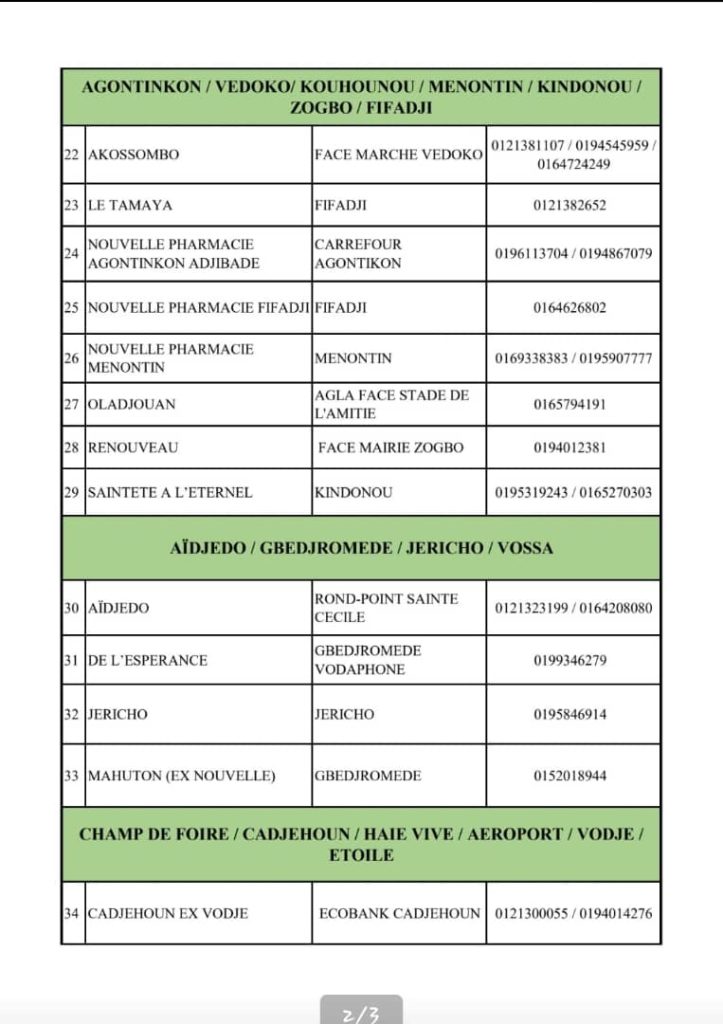 | AGONTINKON / VEDOKO/ KOUHOUNOU / MENONTIN / KINDONOU / ZOGBO / FIFADJI | | | |
|---|---|---|---|
| 22 | AKOSSOMBO | FACE MARCHE VEDOKO | 0121381107 / 0194545959 / 0164724249 |
| 23 | LE TAMAYA | FIFADJI | 0121382652 |
| 24 | NOUVELLE PHARMACIE AGONTINKON ADJIBADE | CARREFOUR AGONTIKON | 0196113704 / 0194867079 |
| 25 | NOUVELLE PHARMACIE FIFADJI | FIFADJI | 0164626802 |
| 26 | NOUVELLE PHARMACIE MENONTIN | MENONTIN | 0169338383 / 0195907777 |
| 27 | OLADJOUAN | AGLA FACE STADE DE L'AMITIE | 0165794191 |
| 28 | RENOUVEAU | FACE MAIRIE ZOGBO | 0194012381 |
| 29 | SAINTETE A L'ETERNEL | KINDONOU | 0195319243 / 0165270303 |
| AÏDJEDO / GBEDJROMEDE / JERICHO / VOSSA | | | |
| 30 | AÏDJEDO | ROND-POINT SAINTE CECILE | 0121323199 / 0164208080 |
| 31 | DE L'ESPERANCE | GBEDJROMEDE VODAPHONE | 0199346279 |
| 32 | JERICHO | JERICHO | 0195846914 |
| 33 | MAHUTON (EX NOUVELLE) | GBEDJROMEDE | 0152018944 |
| CHAMP DE FOIRE / CADJEHOUN / HAIE VIVE / AEROPORT / VODJE / ETOILE | | | |
| 34 | CADJEHOUN EX VODJE | ECOBANK CADJEHOUN | 0121300055 / 0194014276 |

2/3